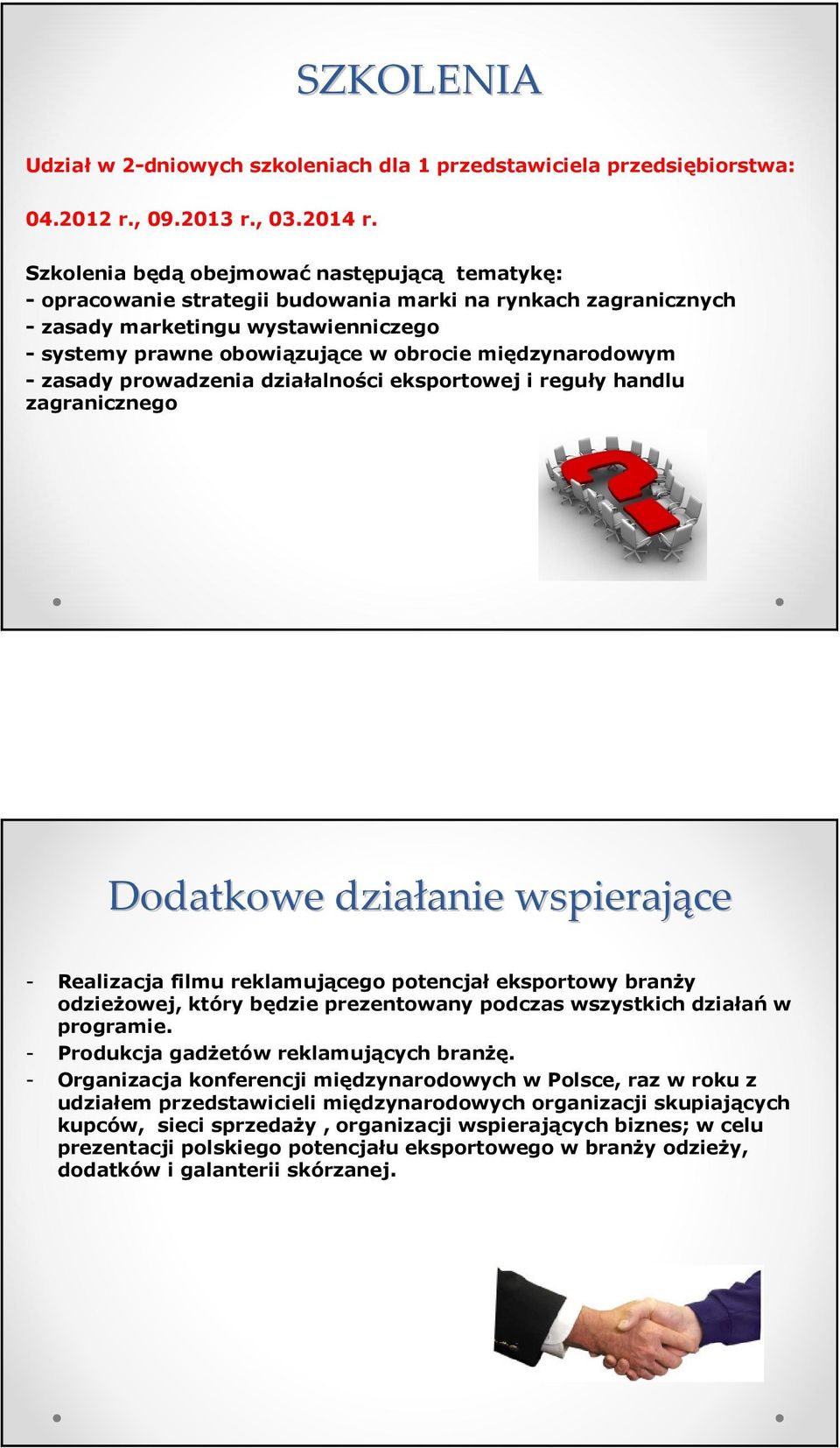 SZKOLENIA

Udział w 2-dniowych szkoleniach dla 1 przedstawiciela przedsiębiorstwa:

04.2012 r., 09.2013 r., 03.2014 r.

Szkolenia będą obejmować następującą tematykę:
- opracowanie strategii budowania marki na rynkach zagranicznych
- zasady marketingu wystawienniczego
- systemy prawne obowiązujące w obrocie międzynarodowym
- zasady prowadzenia działalności eksportowej i reguły handlu zagranicznego

Dodatkowe działanie wspierające

- Realizacja filmu reklamującego potencjał eksportowy branży odzieżowej, który będzie prezentowany podczas wszystkich działań w programie.
- Produkcja gadżetów reklamujących branżę.
- Organizacja konferencji międzynarodowych w Polsce, raz w roku z udziałem przedstawicieli międzynarodowych organizacji skupiających kupców, sieci sprzedaży , organizacji wspierających biznes; w celu prezentacji polskiego potencjału eksportowego w branży odzieży, dodatków i galanterii skórzanej.